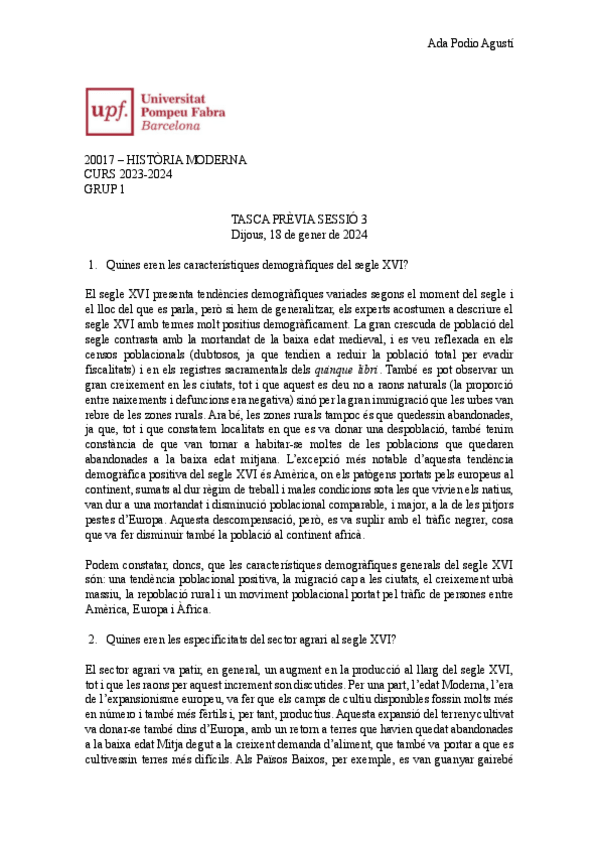 Ada Podio Agustí

upf. Universitat Pompeu Fabra Barcelona

20017 – HISTÒRIA MODERNA
CURS 2023-2024
GRUP 1

TASCA PRÈVIA SESSIÓ 3
Dijous, 18 de gener de 2024

1. Quines eren les característiques demogràfiques del segle XVI?

El segle XVI presenta tendències demogràfiques variades segons el moment del segle i el lloc del que es parla, però si hem de generalitzar, els experts acostumen a descriure el segle XVI amb termes molt positius demogràficament. La gran crescuda de població del segle contrasta amb la mortandat de la baixa edat medieval, i es veu reflexada en els censos poblacionals (dubtosos, ja que tendien a reduir la població total per evadir fiscalitats) i en els registres sacramentals dels quinque libri. També es pot observar un gran creixement en les ciutats, tot i que aquest es deu no a raons naturals (la proporció entre naixements i defuncions era negativa) sinó per la gran immigració que les urbes van rebre de les zones rurals. Ara bé, les zones rurals tampoc és que quedessin abandonades, ja que, tot i que constatem localitats en que es va donar una despoblació, també tenim constància de que van tornar a habitar-se moltes de les poblacions que quedaren abandonades a la baixa edat mitjana. L'excepció més notable d'aquesta tendència demogràfica positiva del segle XVI és Amèrica, on els patògens portats pels europeus al continent, sumats al dur règim de treball i males condicions sota les que vivien els natius, van dur a una mortandat i disminució poblacional comparable, i major, a la de les pitjors pestes d'Europa. Aquesta descompensació, però, es va suplir amb el tràfic negrer, cosa que va fer disminuir també la població al continent africà.

Podem constatar, doncs, que les característiques demogràfiques generals del segle XVI són: una tendència poblacional positiva, la migració cap a les ciutats, el creixement urbà massiu, la repoblació rural i un moviment poblacional portat pel tràfic de persones entre Amèrica, Europa i Àfrica.

2. Quines eren les especificitats del sector agrari al segle XVI?

El sector agrari va patir, en general, un augment en la producció al llarg del segle XVI, tot i que les raons per aquest increment son discutides. Per una part, l'edat Moderna, l'era de l'expansionisme europeu, va fer que els camps de cultiu disponibles fossin molts més en número i també més fèrtils i, per tant, productius. Aquesta expansió del terreny cultivat va donar-se també dins d'Europa, amb un retorn a terres que havien quedat abandonades a la baixa edat Mitja degut a la creixent demanda d'aliment, que també va portar a que es cultivessin terres més difícils. Als Països Baixos, per exemple, es van guanyar gairebé